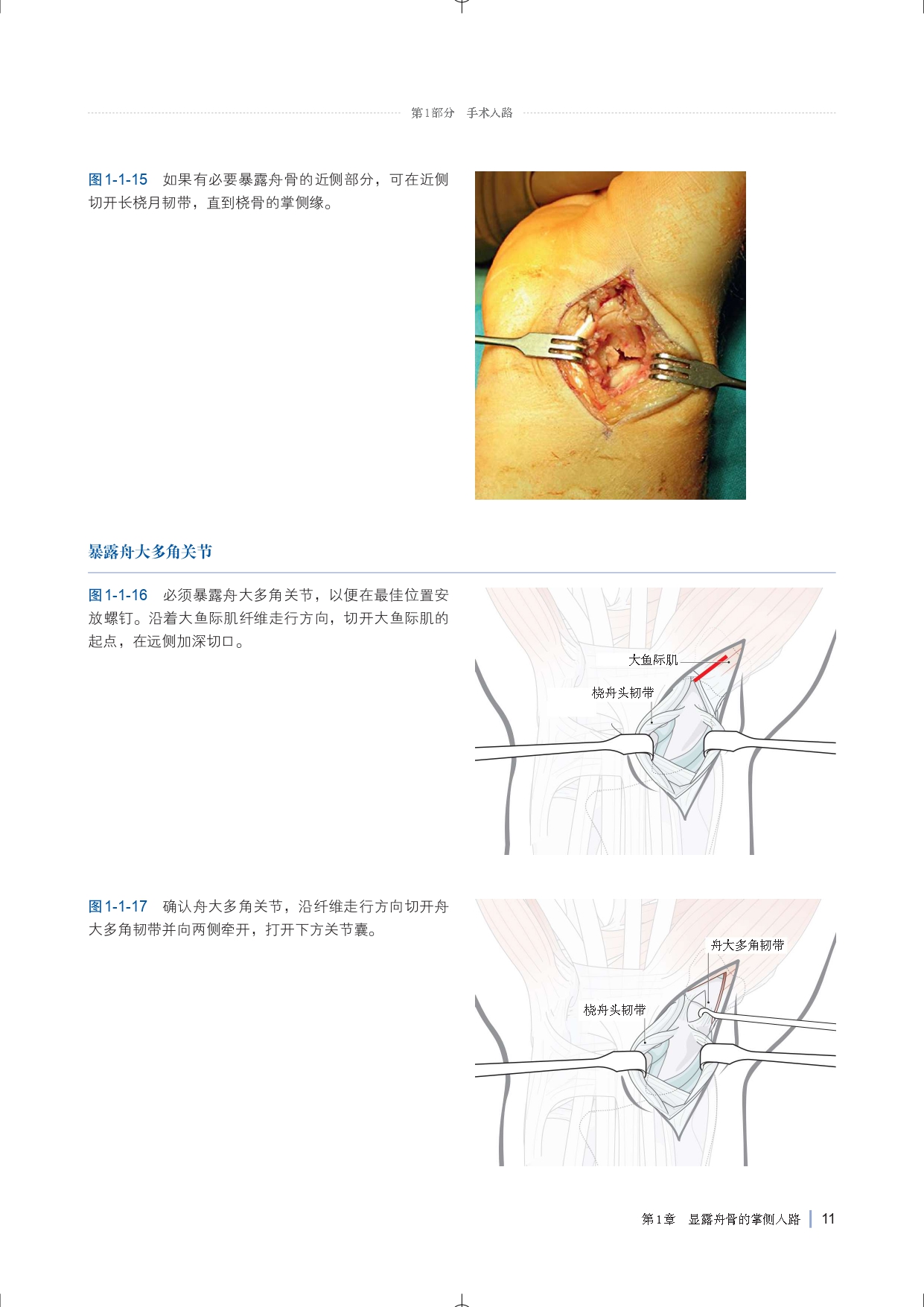 第1部分 手术入路

图1-1-15 如果有必要暴露舟骨的近侧部分，可在近侧切开长桡月韧带，直到桡骨的掌侧缘。

暴露舟大多角关节

图1-1-16 必须暴露舟大多角关节，以便在最佳位置安放螺钉。沿着大鱼际肌纤维走行方向，切开大鱼际肌的起点，在远侧加深切口。

大鱼际肌

桡舟头韧带

图1-1-17 确认舟大多角关节，沿纤维走行方向切开舟大多角韧带并向两侧牵开，打开下方关节囊。

舟大多角韧带

桡舟头韧带

第1章 显露舟骨的掌侧入路 11